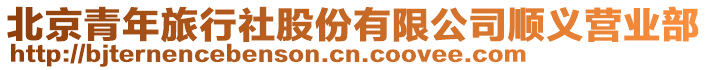 北京青年旅行社股份有限公司顺义营业部
http://bjternencebenson.cn.coovee.com